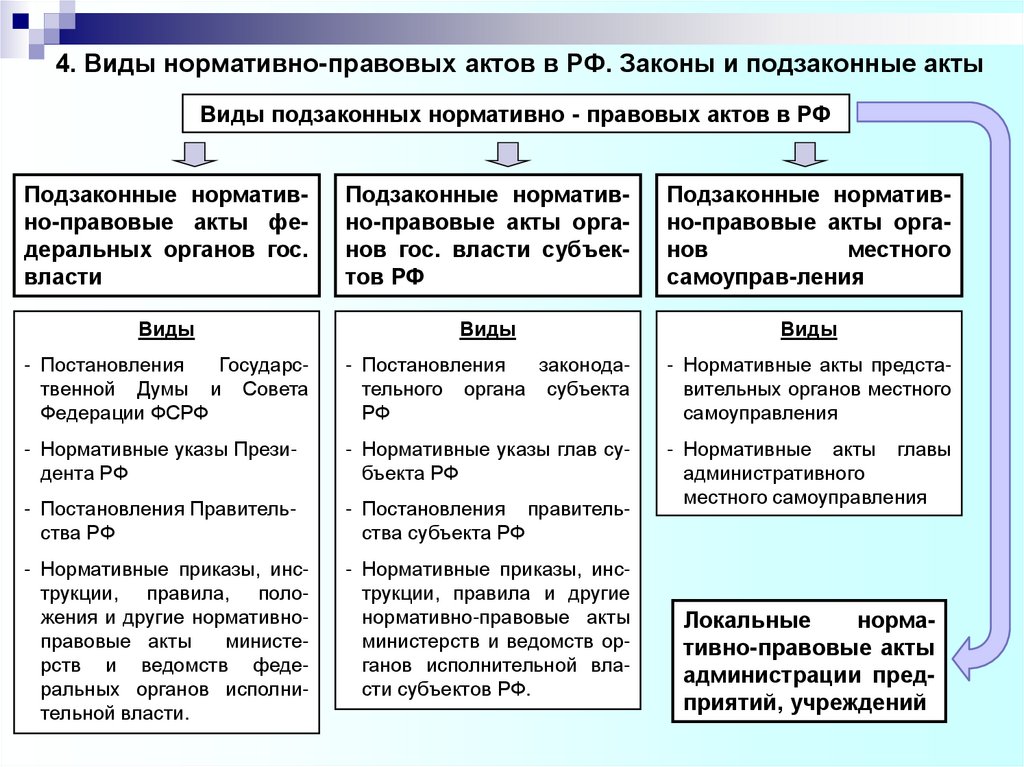 4. Виды нормативно-правовых актов в РФ. Законы и подзаконные акты

Виды подзаконных нормативно - правовых актов в РФ

Подзаконные нормативно-правовые акты федеральных органов гос. власти

Виды

- Постановления Государственной Думы и Совета Федерации ФСРФ

- Нормативные указы Президента РФ

- Постановления Правительства РФ

- Нормативные приказы, инструкции, правила, положения и другие нормативно-правовые акты министерств и ведомств федеральных органов исполнительной власти.

Подзаконные нормативно-правовые акты органов гос. власти субъектов РФ

Виды

- Постановления законодательного органа субъекта РФ

- Нормативные указы глав субъекта РФ

- Постановления правительства субъекта РФ

- Нормативные приказы, инструкции, правила и другие нормативно-правовые акты министерств и ведомств органов исполнительной власти субъектов РФ.

Подзаконные нормативно-правовые акты органов местного самоуправ-ления

Виды

- Нормативные акты представительных органов местного самоуправления

- Нормативные акты главы административного местного самоуправления

Локальные нормативно-правовые акты администрации предприятий, учреждений